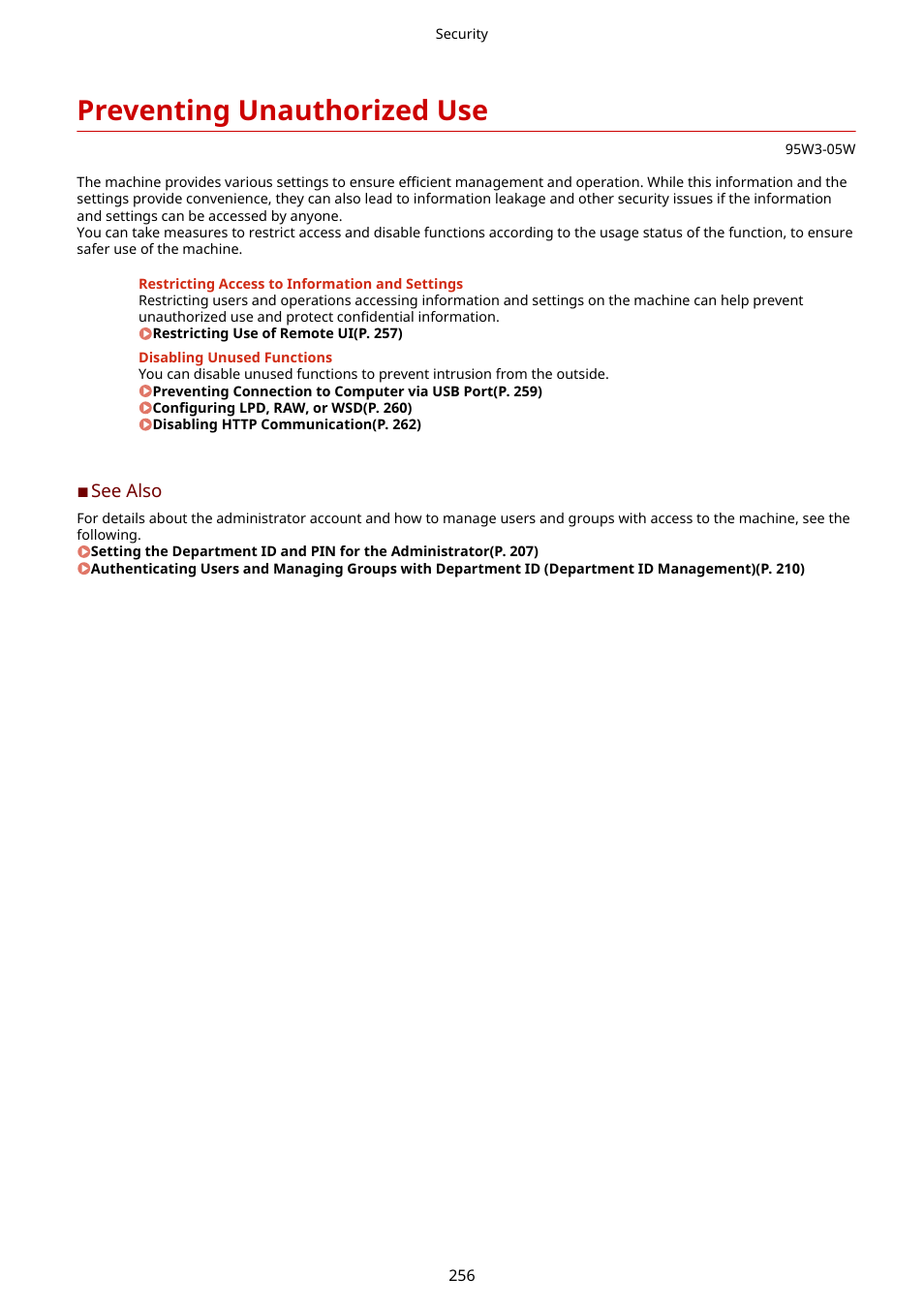 Security

Preventing Unauthorized Use

95W3-05W

The machine provides various settings to ensure efficient management and operation. While this information and the settings provide convenience, they can also lead to information leakage and other security issues if the information and settings can be accessed by anyone.
You can take measures to restrict access and disable functions according to the usage status of the function, to ensure safer use of the machine.

Restricting Access to Information and Settings
Restricting users and operations accessing information and settings on the machine can help prevent unauthorized use and protect confidential information.
Restricting Use of Remote UI(P. 257)

Disabling Unused Functions
You can disable unused functions to prevent intrusion from the outside.
Preventing Connection to Computer via USB Port(P. 259)
Configuring LPD, RAW, or WSD(P. 260)
Disabling HTTP Communication(P. 262)

■ See Also

For details about the administrator account and how to manage users and groups with access to the machine, see the following.
Setting the Department ID and PIN for the Administrator(P. 207)
Authenticating Users and Managing Groups with Department ID (Department ID Management)(P. 210)

256